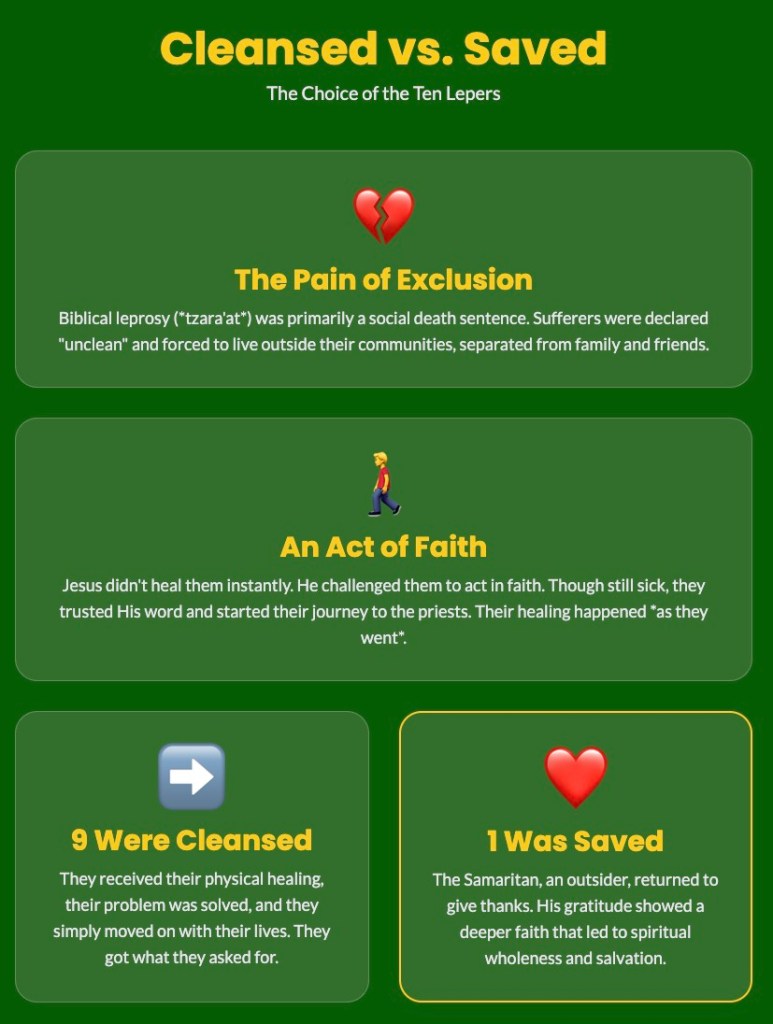 Cleansed vs. Saved

The Choice of the Ten Lepers

The Pain of Exclusion

Biblical leprosy (*tzara'at*) was primarily a social death sentence. Sufferers were declared "unclean" and forced to live outside their communities, separated from family and friends.

An Act of Faith

Jesus didn't heal them instantly. He challenged them to act in faith. Though still sick, they trusted His word and started their journey to the priests. Their healing happened *as they went*.

9 Were Cleansed

They received their physical healing, their problem was solved, and they simply moved on with their lives. They got what they asked for.

1 Was Saved

The Samaritan, an outsider, returned to give thanks. His gratitude showed a deeper faith that led to spiritual wholeness and salvation.